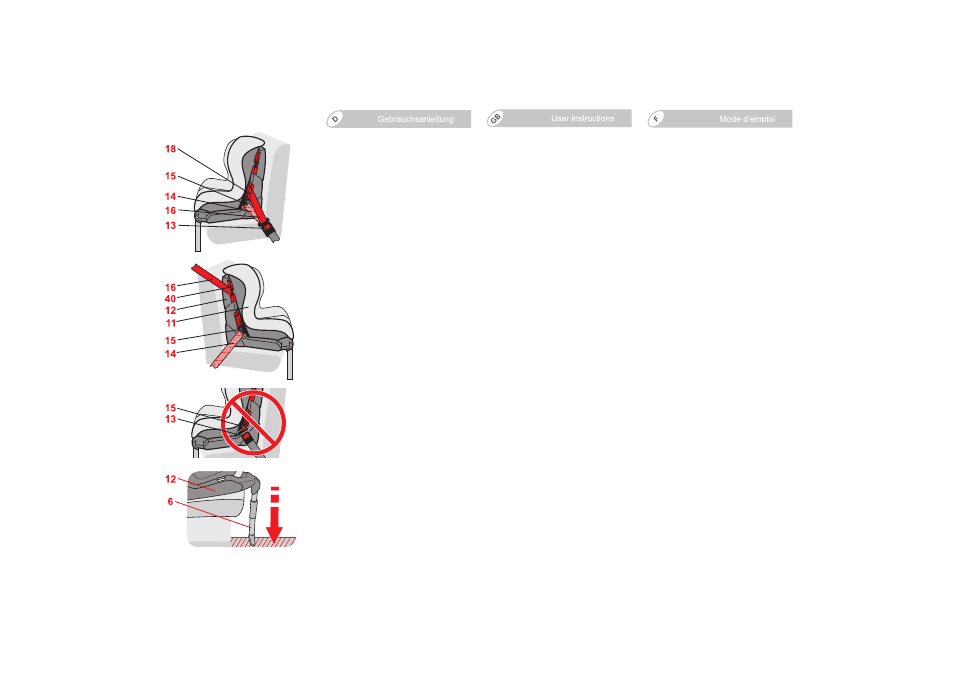 D Gebrauchsanleitung

GB User Instructions

F Mode d'emploi

18
15
14
16
13

16
40
12
11
15
14

15
13

12
6